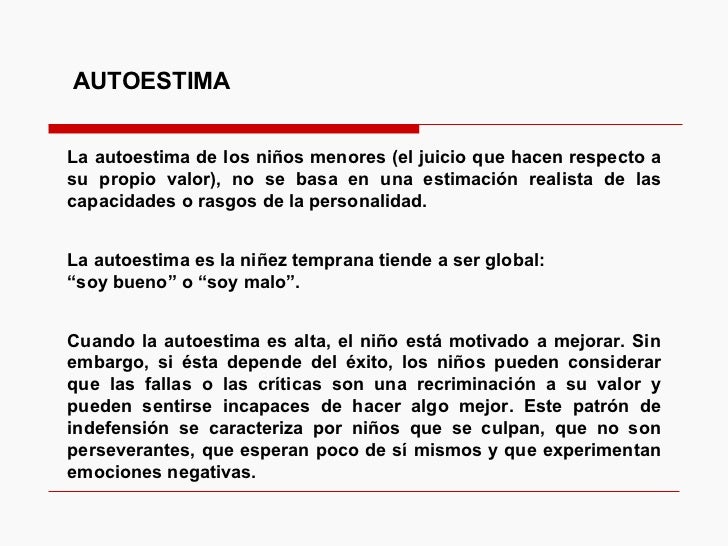 AUTOESTIMA

La autoestima de los niños menores (el juicio que hacen respecto a su propio valor), no se basa en una estimación realista de las capacidades o rasgos de la personalidad.

La autoestima es la niñez temprana tiende a ser global:
“soy bueno” o “soy malo”.

Cuando la autoestima es alta, el niño está motivado a mejorar. Sin embargo, si ésta depende del éxito, los niños pueden considerar que las fallas o las críticas son una recriminación a su valor y pueden sentirse incapaces de hacer algo mejor. Este patrón de indefensión se caracteriza por niños que se culpan, que no son perseverantes, que esperan poco de sí mismos y que experimentan emociones negativas.